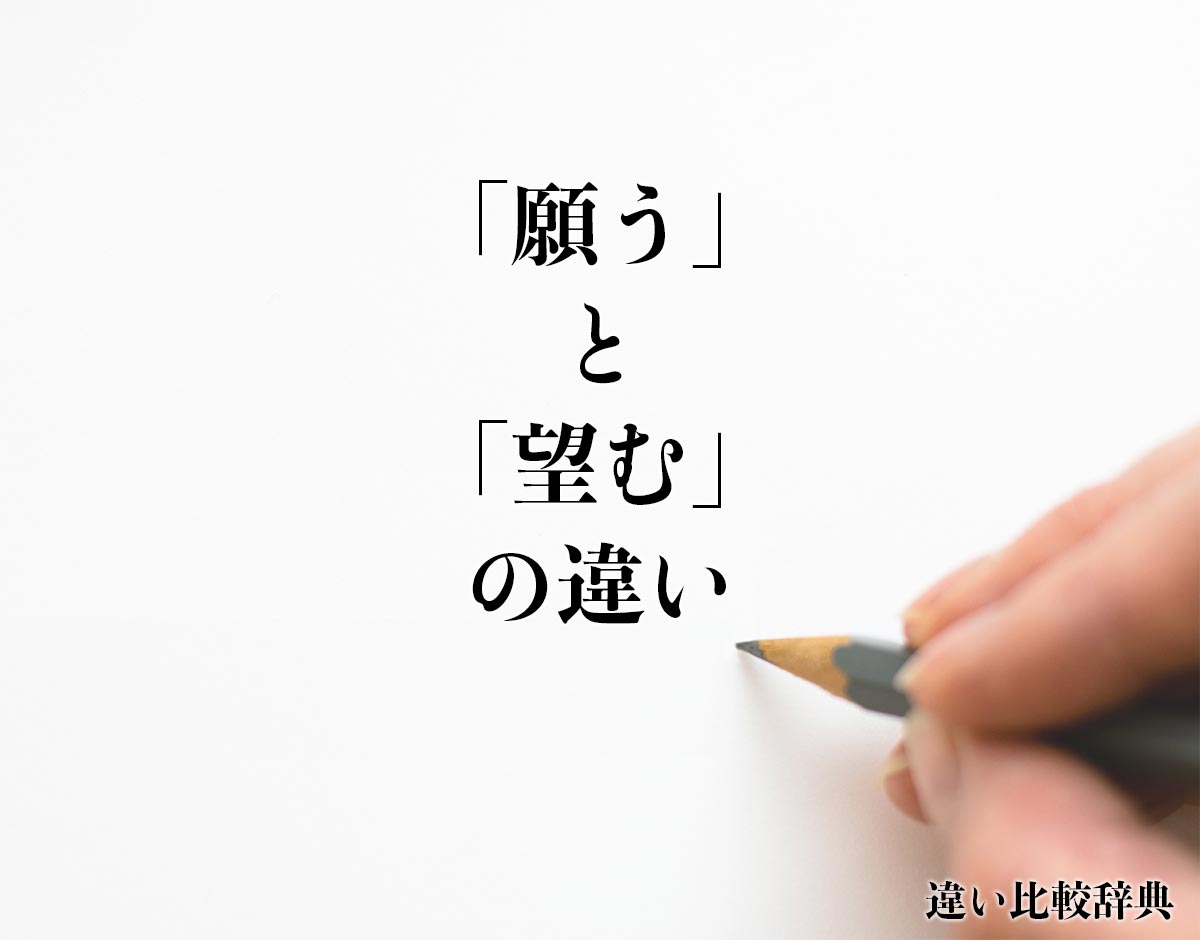 「願う」
と
「望む」
の違い

違い比較辞典